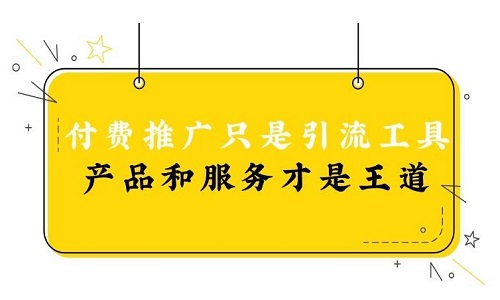 付费推广只是引流工具
产品和服务才是王道